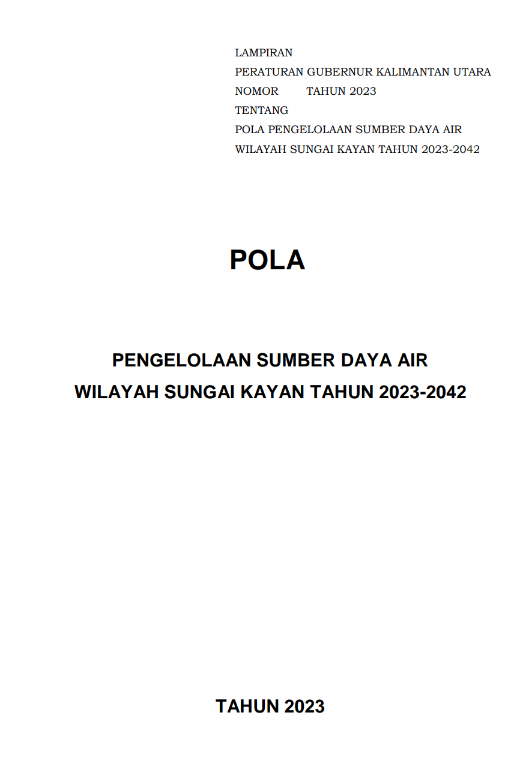 LAMPIRAN
PERATURAN GUBERNUR KALIMANTAN UTARA
NOMOR TAHUN 2023
TENTANG
POLA PENGELOLAAN SUMBER DAYA AIR
WILAYAH SUNGAI KAYAN TAHUN 2023-2042

POLA

PENGELOLAAN SUMBER DAYA AIR
WILAYAH SUNGAI KAYAN TAHUN 2023-2042

TAHUN 2023